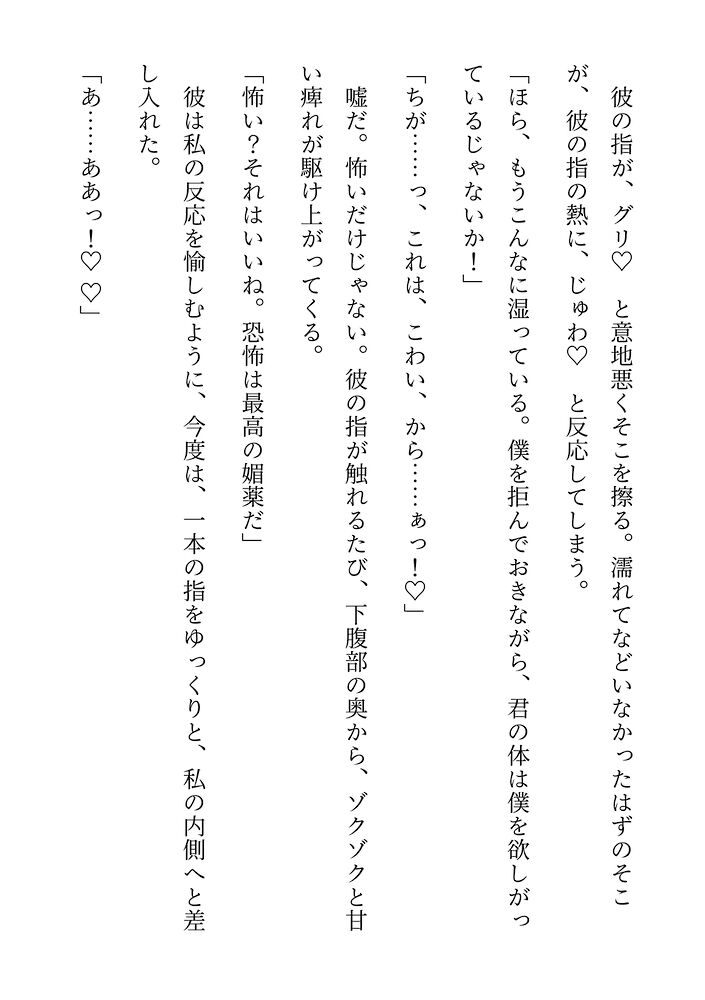 彼の指が、グリ♡　と意地悪くそこを擦る。濡れてなどいなかったはずのそこが、彼の指の熱に、じゅわ♡　と反応してしまう。

「ほら、もうこんなに湿っている。僕を拒んでおきながら、君の体は僕を欲しがっているじゃないか！」

「ちが……っ、これは、こわい、から……ぁっ！♡」

嘘だ。怖いだけじゃない。彼の指が触れるたび、下腹部の奥から、ゾクゾクと甘い痺れが駆け上がってくる。

「怖い？それはいいね。恐怖は最高の媚薬だ」

彼は私の反応を愉しむように、今度は、一本の指をゆっくりと、私の内側へと差し入れた。

「あ……ああっ！♡♡」